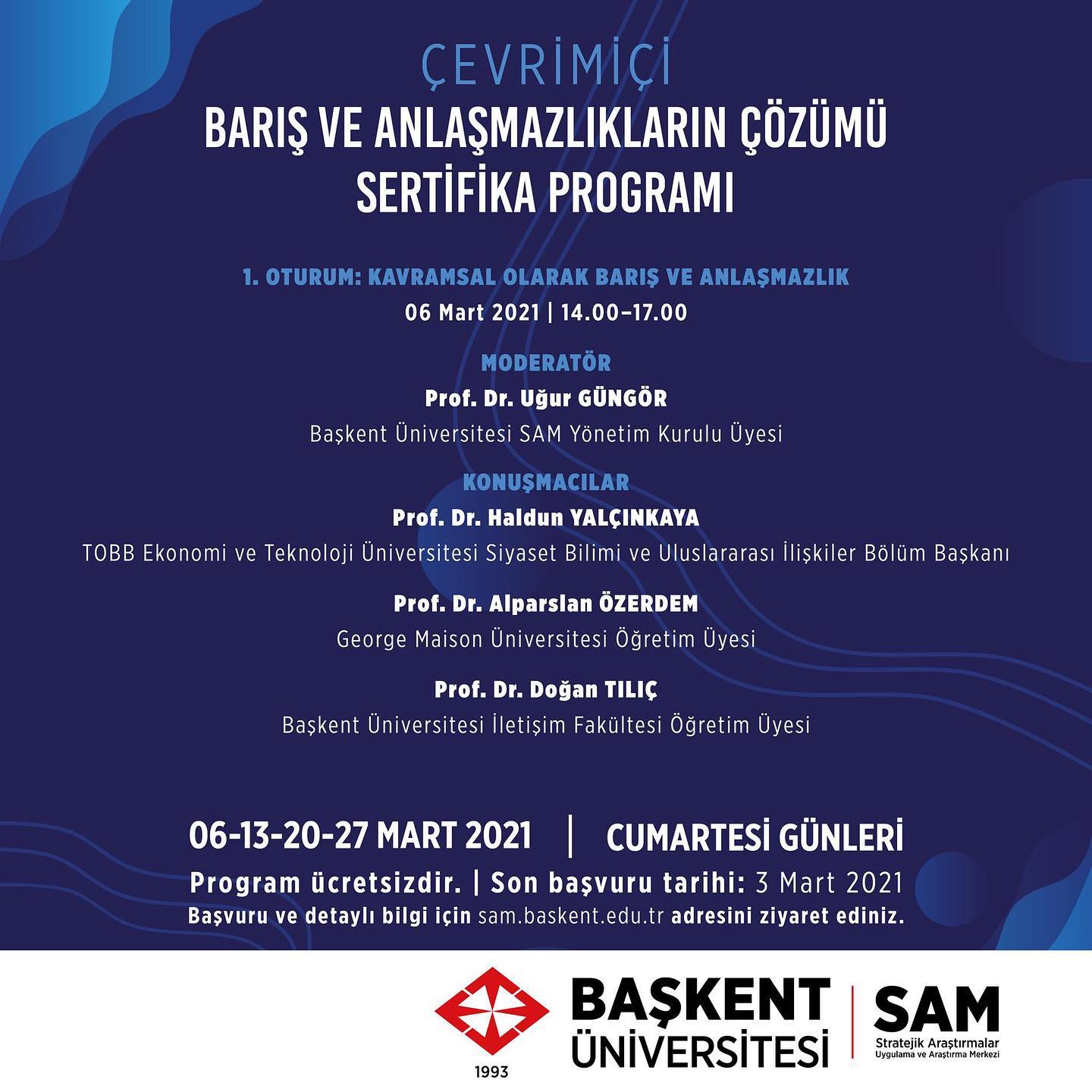 ÇEVRİMİÇİ
BARIŞ VE ANLAŞMAZLIKLARIN ÇÖZÜMÜ
SERTİFİKA PROGRAMI

1. OTURUM: KAVRAMSAL OLARAK BARIŞ VE ANLAŞMAZLIK
06 Mart 2021 | 14.00–17.00

MODERATÖR
Prof. Dr. Uğur GÜNGÖR
Başkent Üniversitesi SAM Yönetim Kurulu Üyesi

KONUŞMACILAR
Prof. Dr. Haldun YALÇINKAYA
TOBB Ekonomi ve Teknoloji Üniversitesi Siyaset Bilimi ve Uluslararası İlişkiler Bölüm Başkanı

Prof. Dr. Alparslan ÖZERDEM
George Maison Üniversitesi Öğretim Üyesi

Prof. Dr. Doğan TILIÇ
Başkent Üniversitesi İletişim Fakültesi Öğretim Üyesi

06-13-20-27 MART 2021 | CUMARTESİ GÜNLERİ
Program ücretsizdir. | Son başvuru tarihi: 3 Mart 2021
Başvuru ve detaylı bilgi için sam.baskent.edu.tr adresini ziyaret ediniz.

1993
BAŞKENT ÜNİVERSİTESİ
SAM
Stratejik Araştırmalar Uygulama ve Araştırma Merkezi